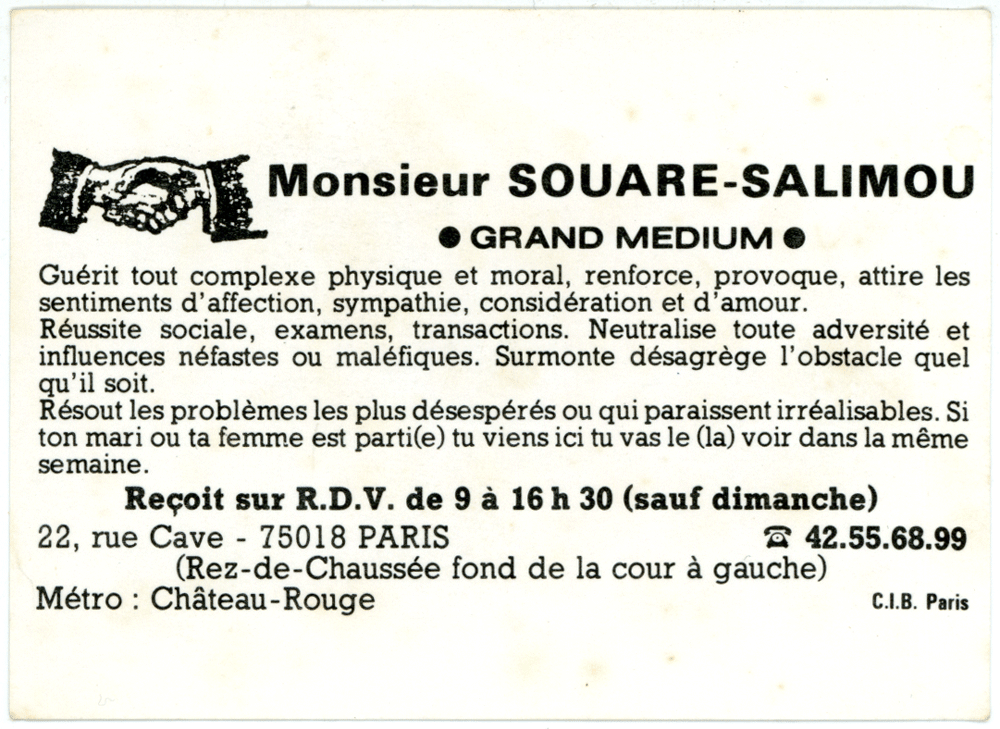 Monsieur SOUARE-SALIMOU

● GRAND MEDIUM ●

Guérit tout complexe physique et moral, renforce, provoque, attire les sentiments d'affection, sympathie, considération et d'amour.
Réussite sociale, examens, transactions. Neutralise toute adversité et influences néfastes ou maléfiques. Surmonte désagrège l'obstacle quel qu'il soit.
Résout les problèmes les plus désespérés ou qui paraissent irréalisables. Si ton mari ou ta femme est parti(e) tu viens ici tu vas le (la) voir dans la même semaine.

Reçoit sur R.D.V. de 9 à 16 h 30 (sauf dimanche)

22, rue Cave - 75018 PARIS ☎ 42.55.68.99
(Rez-de-Chaussée fond de la cour à gauche)
Métro : Château-Rouge

C.I.B. Paris